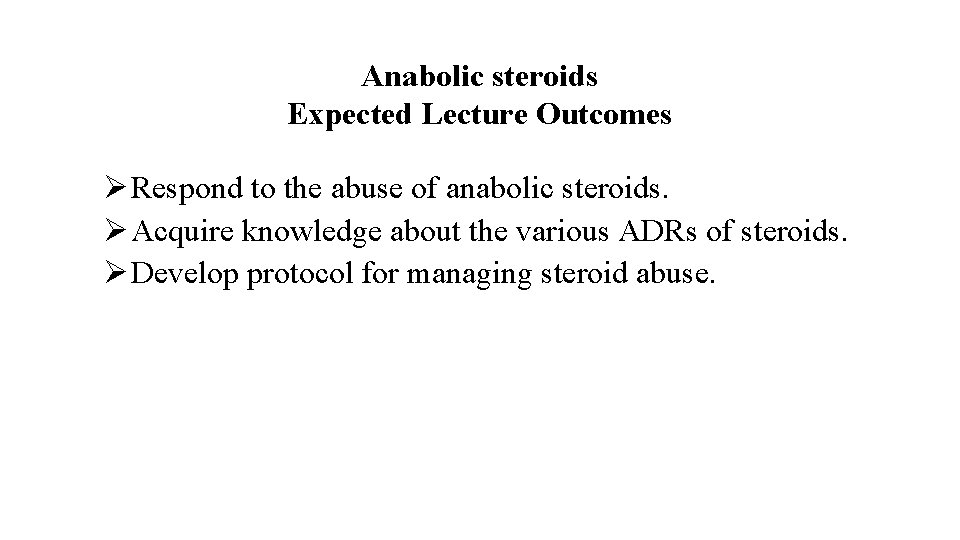 Anabolic steroids
Expected Lecture Outcomes

➢ Respond to the abuse of anabolic steroids.
➢ Acquire knowledge about the various ADRs of steroids.
➢ Develop protocol for managing steroid abuse.